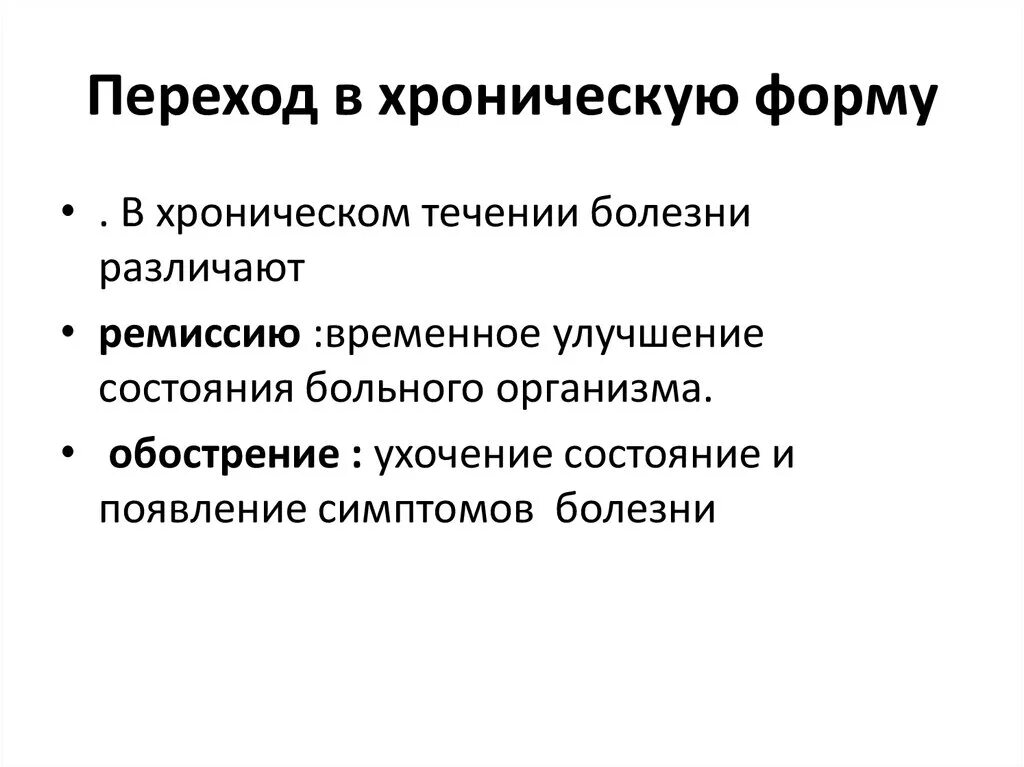 Переход в хроническую форму

• . В хроническом течении болезни различают

• ремиссию :временное улучшение состояния больного организма.

• обострение : ухочение состояние и появление симптомов болезни